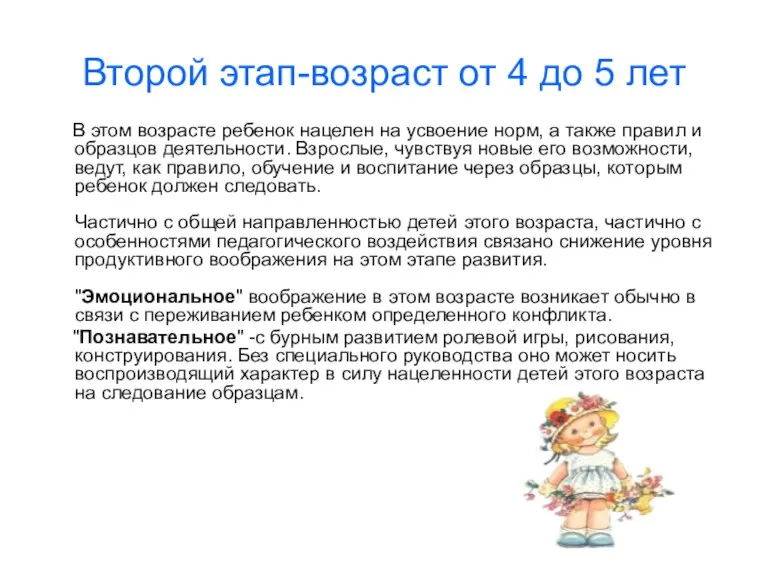 Второй этап-возраст от 4 до 5 лет

В этом возрасте ребенок нацелен на усвоение норм, а также правил и образцов деятельности. Взрослые, чувствуя новые его возможности, ведут, как правило, обучение и воспитание через образцы, которым ребенок должен следовать.

Частично с общей направленностью детей этого возраста, частично с особенностями педагогического воздействия связано снижение уровня продуктивного воображения на этом этапе развития.

"Эмоциональное" воображение в этом возрасте возникает обычно в связи с переживанием ребенком определенного конфликта.

"Познавательное" -с бурным развитием ролевой игры, рисования, конструирования. Без специального руководства оно может носить воспроизводящий характер в силу нацеленности детей этого возраста на следование образцам.